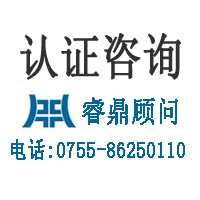 认证咨询

睿鼎顾问

电话:0755-86250110